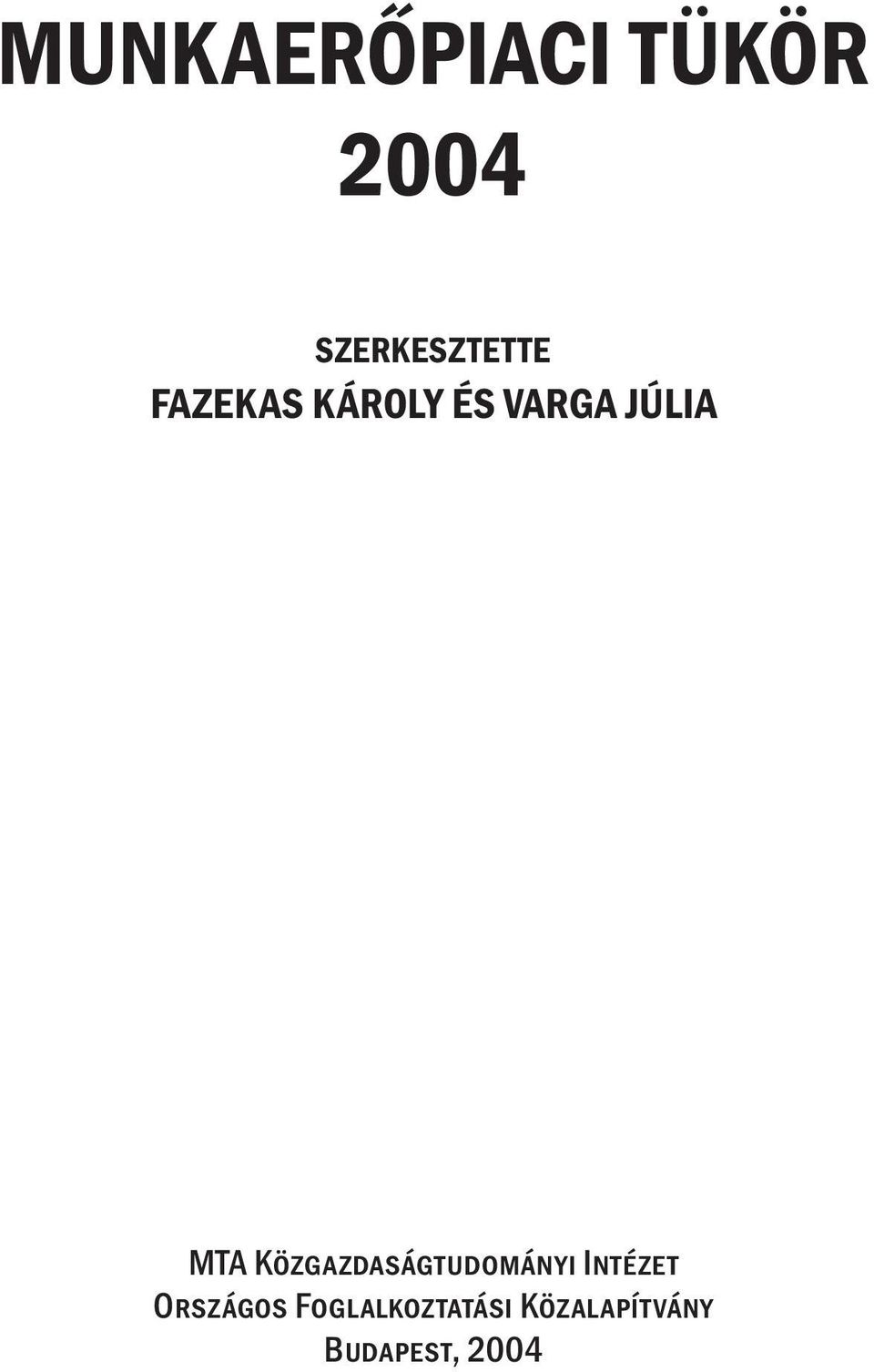 MUNKAERŐPIACI TÜKÖR
2004

SZERKESZTETTE
FAZEKAS KÁROLY ÉS VARGA JÚLIA

MTA Közgazdaságtudományi Intézet
Országos Foglalkoztatási Közalapítvány
Budapest, 2004